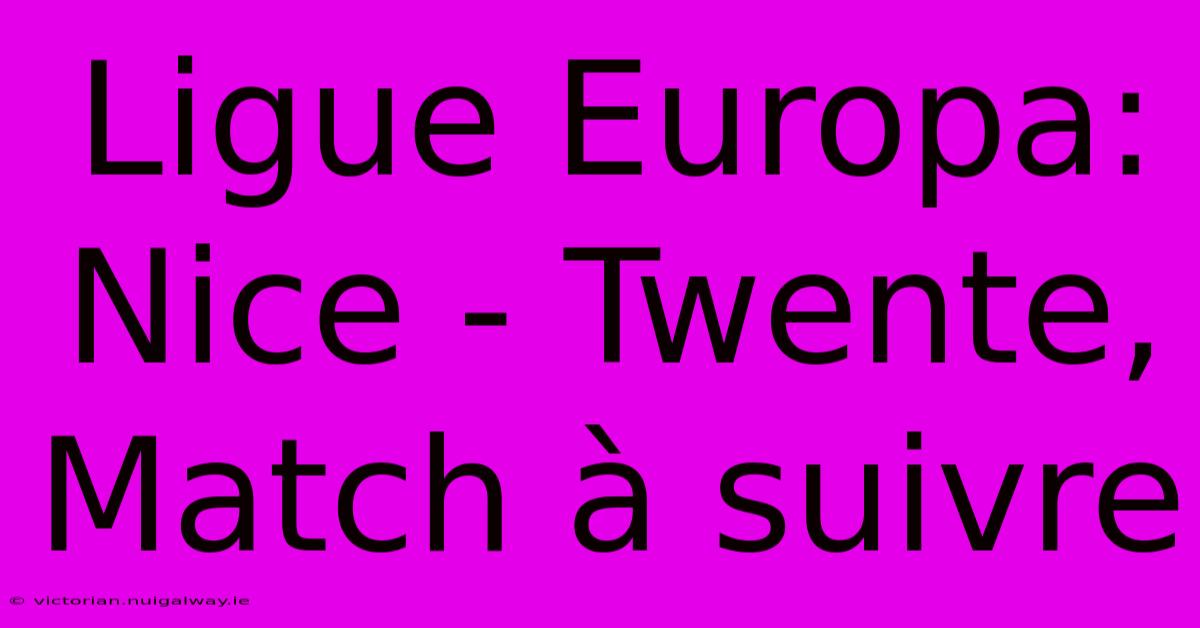 Ligue Europa: Nice - Twente, Match à suivre

© victorian.nuigalway.ie